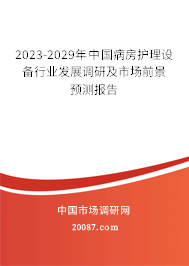 2023-2029年中国病房护理设备行业发展调研及市场前景预测报告

中国市场调研网

20087.com